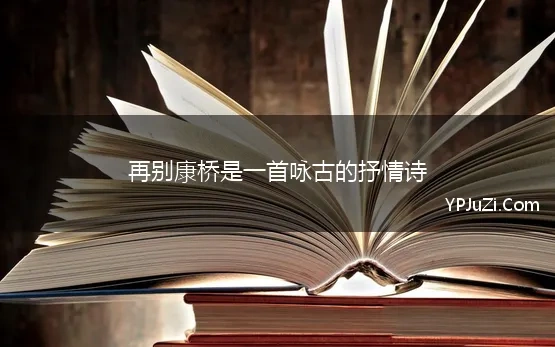 再别康桥是一首咏古的抒情诗

YPJuZi.Com